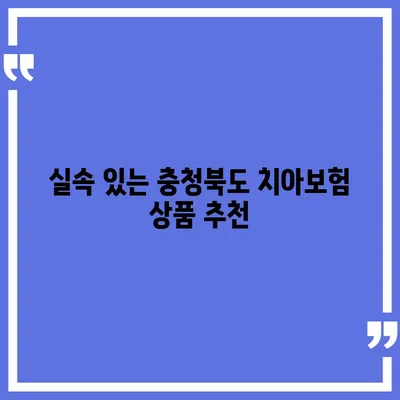 “

실속 있는 충청북도 치아보험 상품 추천

”